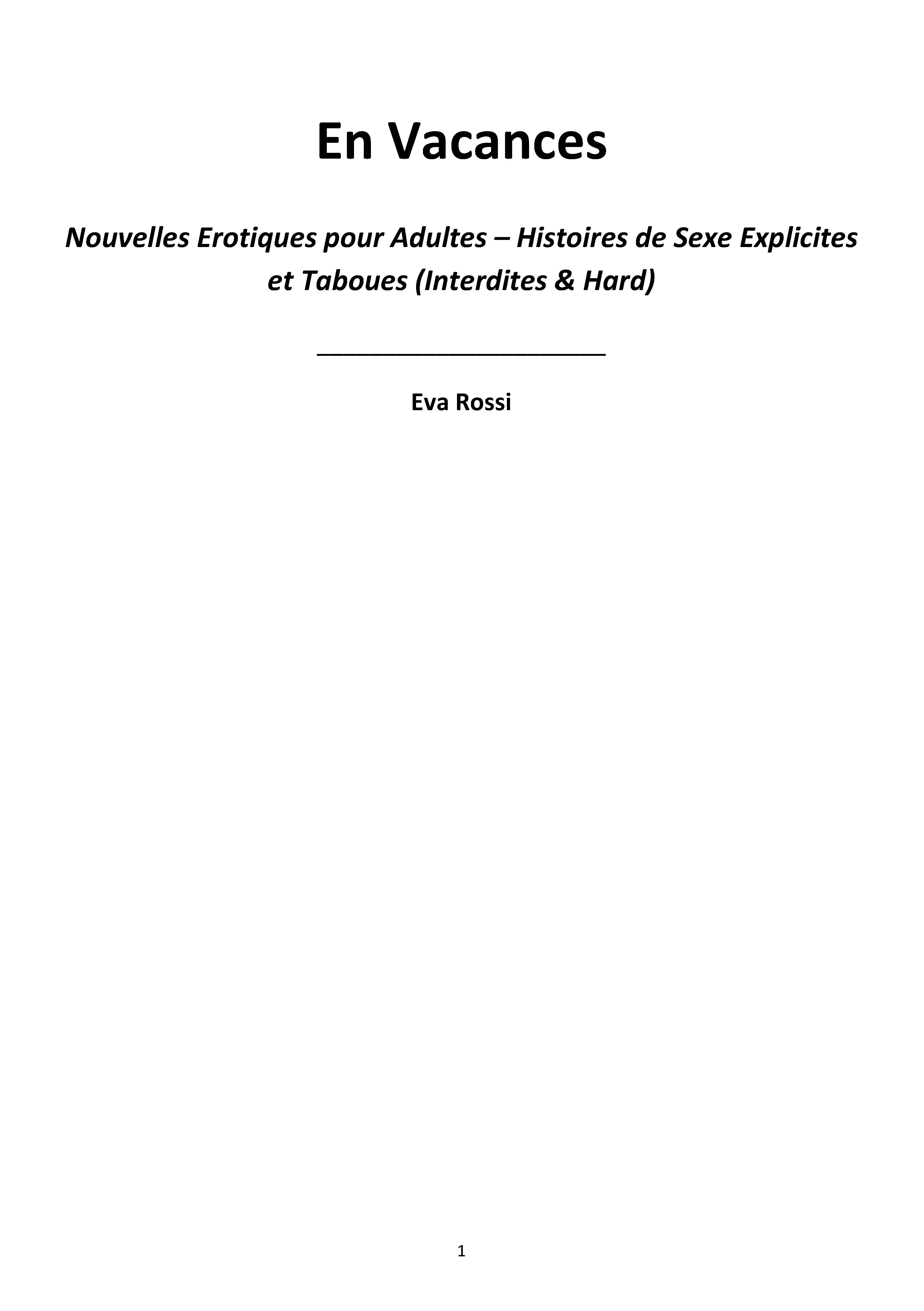 En Vacances

Nouvelles Erotiques pour Adultes – Histoires de Sexe Explicites et Taboues (Interdites & Hard)

Eva Rossi

1